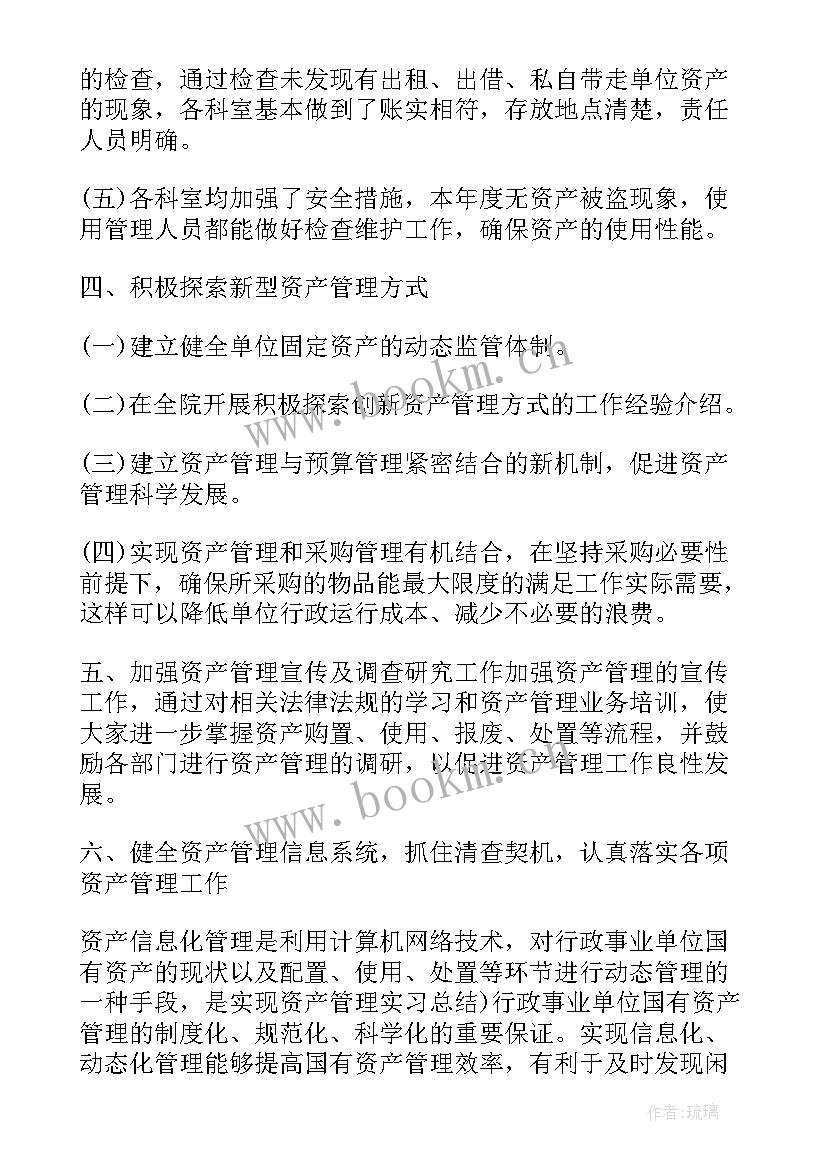 的检查，通过检查未发现有出租、出借、私自带走单位资产的现象，各科室基本做到了账实相符，存放地点清楚，责任人员明确。

(五)各科室均加强了安全措施，本年度无资产被盗现象，使用管理人员都能做好检查维护工作，确保资产的使用性能。

四、积极探索新型资产管理方式

(一)建立健全单位固定资产的动态监管体制。

(二)在全院开展积极探索创新资产管理方式的工作经验介绍。

(三)建立资产管理与预算管理紧密结合的新机制，促进资产管理科学发展。

(四)实现资产管理和采购管理有机结合，在坚持采购必要性前提下，确保所采购的物品能最大限度的满足工作实际需要，这样可以降低单位行政运行成本、减少不必要的浪费。

五、加强资产管理宣传及调查研究工作加强资产管理的宣传工作，通过对相关法律法规的学习和资产管理业务培训，使大家进一步掌握资产购置、使用、报废、处置等流程，并鼓励各部门进行资产管理的调研，以促进资产管理工作良性发展。

六、健全资产管理信息系统，抓住清查契机，认真落实各项资产管理工作

资产信息化管理是利用计算机网络技术，对行政事业单位国有资产的现状以及配置、使用、处置等环节进行动态管理的一种手段，是实现资产管理实习总结)行政事业单位国有资产管理的制度化、规范化、科学化的重要保证。实现信息化、动态化管理能够提高国有资产管理效率，有利于及时发现闲

www.bookm.cn

www.bookm.cn

作者:琉璃